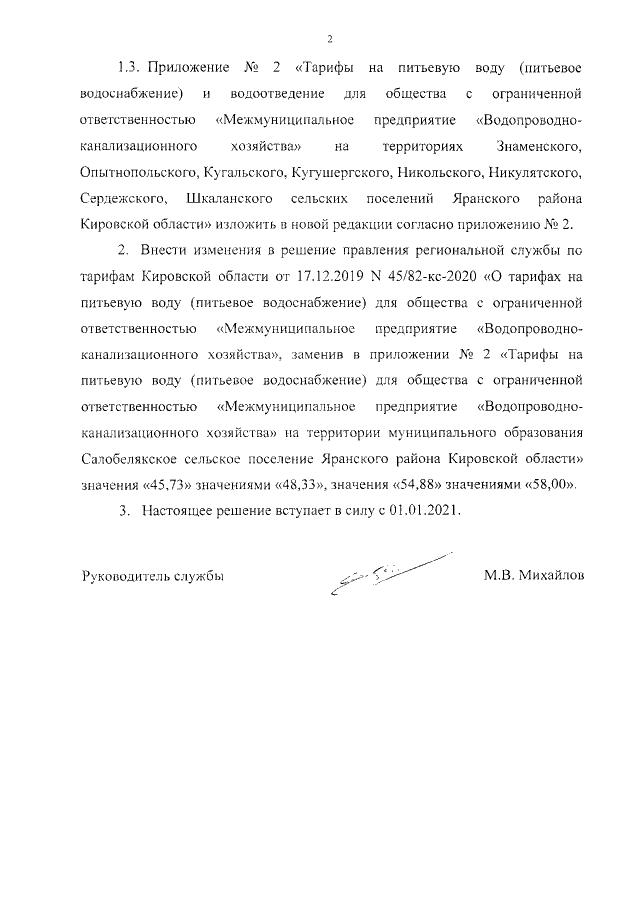 2

1.3. Приложение № 2 «Тарифы на питьевую воду (питьевое водоснабжение) и водоотведение для общества с ограниченной ответственностью «Межмуниципальное предприятие «Водопроводно-канализационного хозяйства» на территориях Знаменского, Опытнопольского, Кугальского, Кугушергского, Никольского, Никулятского, Сердежского, Шкаланского сельских поселений Яранского района Кировской области» изложить в новой редакции согласно приложению № 2.

2. Внести изменения в решение правления региональной службы по тарифам Кировской области от 17.12.2019 N 45/82-кс-2020 «О тарифах на питьевую воду (питьевое водоснабжение) для общества с ограниченной ответственностью «Межмуниципальное предприятие «Водопроводно-канализационного хозяйства», заменив в приложении № 2 «Тарифы на питьевую воду (питьевое водоснабжение) для общества с ограниченной ответственностью «Межмуниципальное предприятие «Водопроводно-канализационного хозяйства» на территории муниципального образования Салобелякское сельское поселение Яранского района Кировской области» значения «45,73» значениями «48,33», значения «54,88» значениями «58,00».

3. Настоящее решение вступает в силу с 01.01.2021.

Руководитель службы М.В. Михайлов